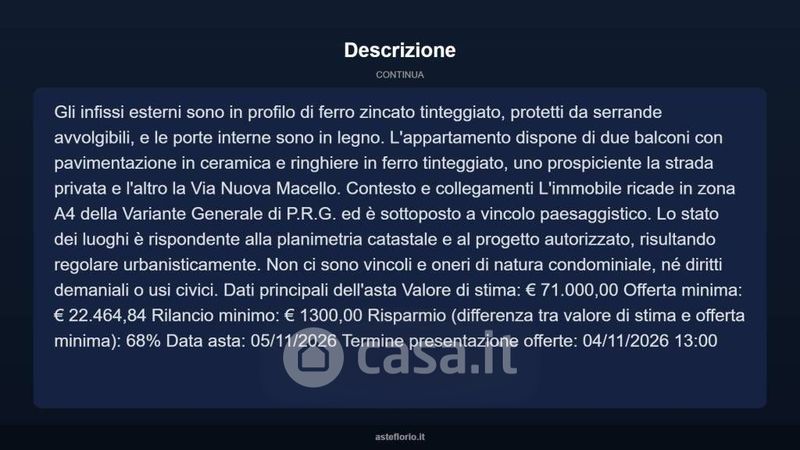 Descrizione

CONTINUA

Gli infissi esterni sono in profilo di ferro zincato tinteggiato, protetti da serrande avvolgibili, e le porte interne sono in legno. L'appartamento dispone di due balconi con pavimentazione in ceramica e ringhiere in ferro tinteggiato, uno prospiciente la strada privata e l'altro la Via Nuova Macello. Contesto e collegamenti L'immobile ricade in zona A4 della Variante Generale di P.R.G. ed è sottoposto a vincolo paesaggistico. Lo stato dei luoghi è rispondente alla planimetria catastale e al progetto autorizzato, risultando regolare urbanisticamente. Non ci sono vincoli e oneri di natura condominiale, né diritti demaniali o usi civici. Dati principali dell'asta Valore di stima: € 71.000,00 Offerta minima: € 22.464,84 Rilancio minimo: € 1300,00 Risparmio (differenza tra valore di stima e offerta minima): 68% Data asta: 05/11/2026 Termine presentazione offerte: 04/11/2026 13:00

asteflorio.it

casa.it